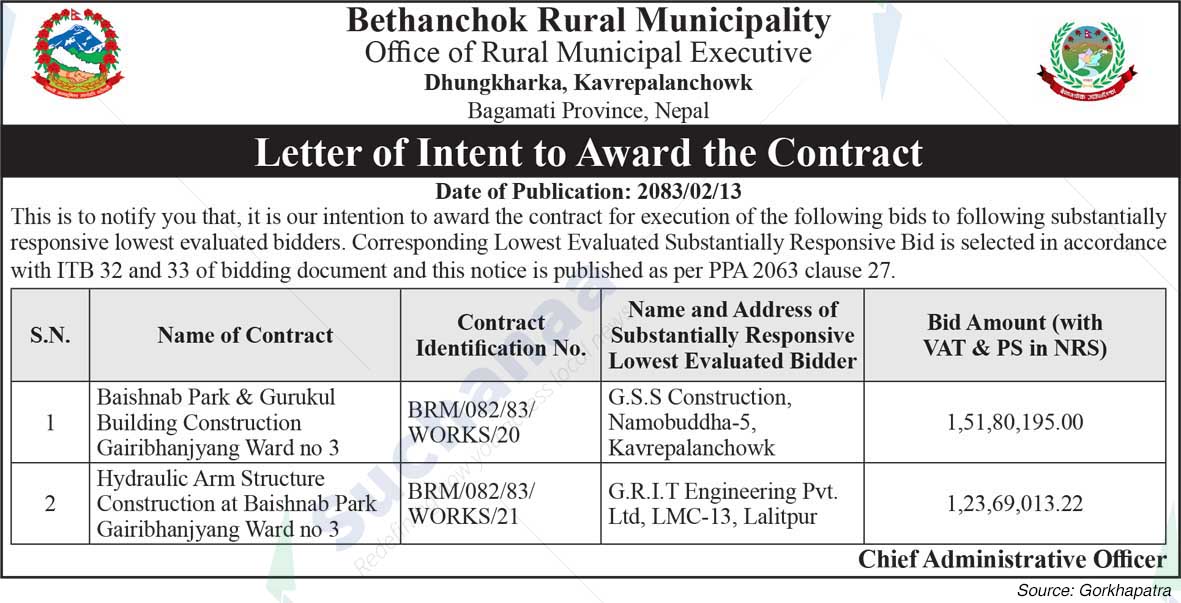 Bethanchok Rural Municipality
Office of Rural Municipal Executive
Dhungkharka, Kavrepalanchowk
Bagamati Province, Nepal

Letter of Intent to Award the Contract

Date of Publication: 2083/02/13

This is to notify you that, it is our intention to award the contract for execution of the following bids to following substantially responsive lowest evaluated bidders. Corresponding Lowest Evaluated Substantially Responsive Bid is selected in accordance with ITB 32 and 33 of bidding document and this notice is published as per PPA 2063 clause 27.

| S.N. | Name of Contract | Contract Identification No. | Name and Address of Substantially Responsive Lowest Evaluated Bidder | Bid Amount (with VAT & PS in NRS) |
|---|---|---|---|---|
| 1 | Baishnab Park & Gurukul Building Construction Gairibhanjyang Ward no 3 | BRM/082/83/ WORKS/20 | G.S.S Construction, Namobuddha-5, Kavrepalanchowk | 1,51,80,195.00 |
| 2 | Hydraulic Arm Structure Construction at Baishnab Park Gairibhanjyang Ward no 3 | BRM/082/83/ WORKS/21 | G.R.I.T Engineering Pvt. Ltd, LMC-13, Lalitpur | 1,23,69,013.22 |

Chief Administrative Officer

Source: Gorkhapatra